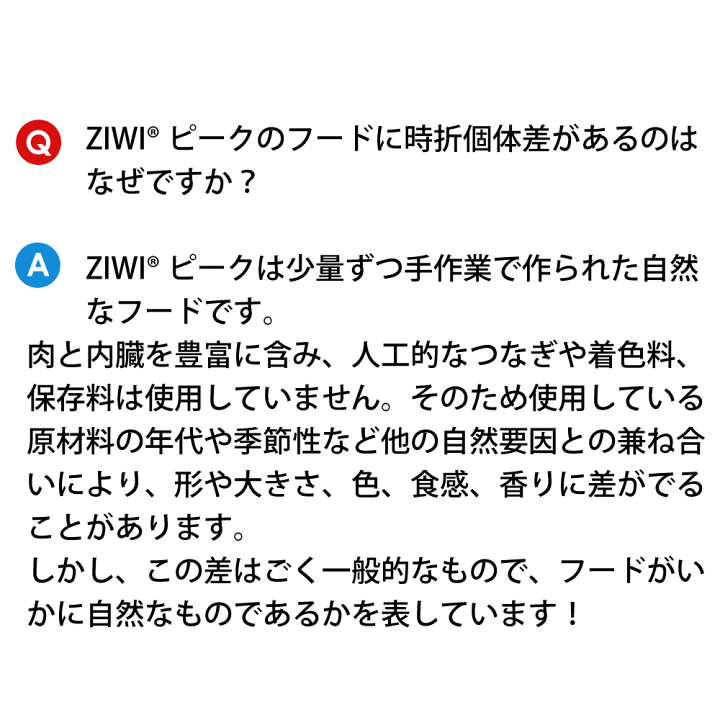 Q ZIWI® ピークのフードに時折個体差があるのはなぜですか？

A ZIWI® ピークは少量ずつ手作業で作られた自然なフードです。
肉と内臓を豊富に含み、人工的なつなぎや着色料、保存料は使用していません。そのため使用している原材料の年代や季節性など他の自然要因との兼ね合いにより、形や大きさ、色、食感、香りに差がでることがあります。
しかし、この差はごく一般的なもので、フードがいかに自然なものであるかを表しています！